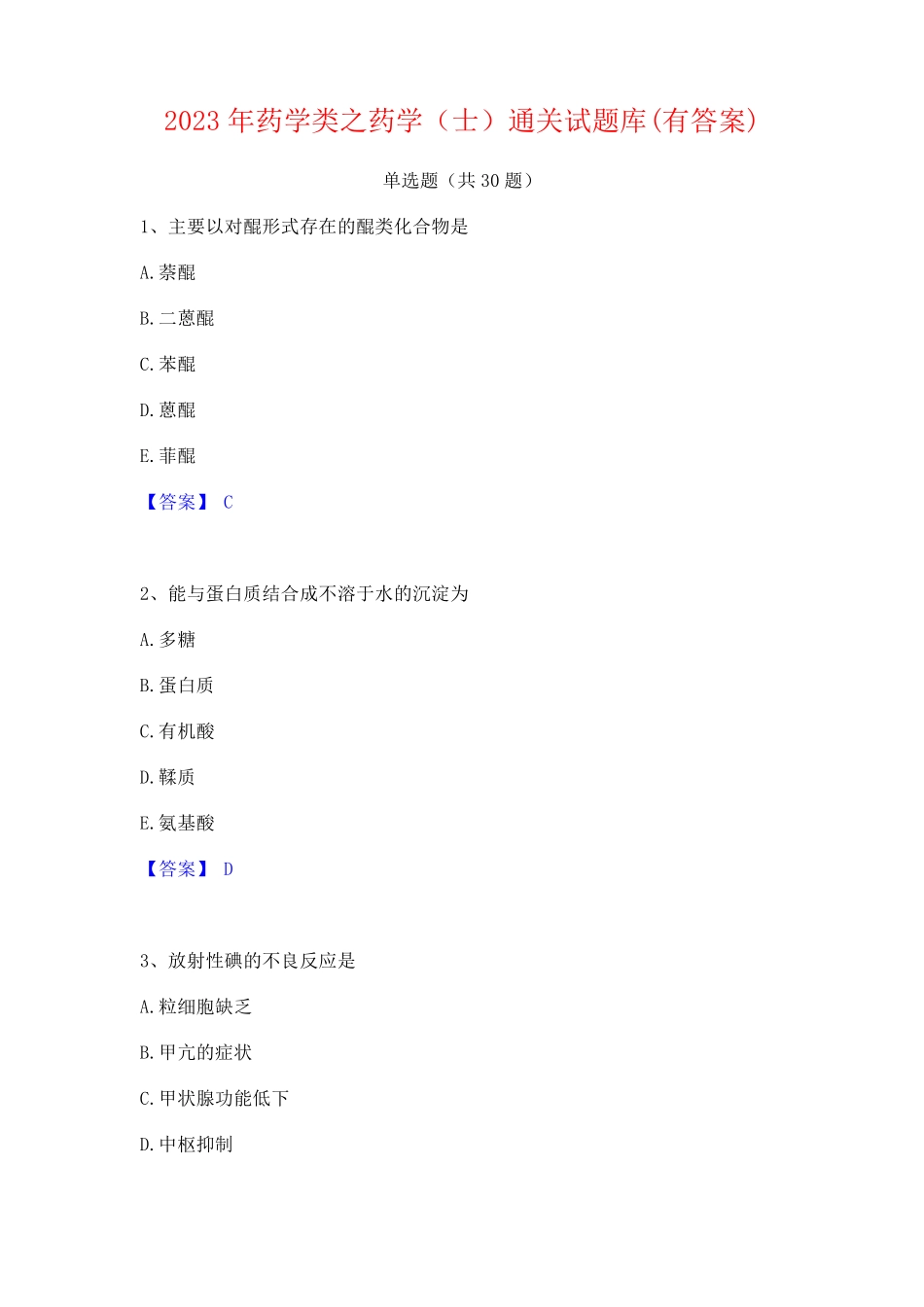 2023 年药学类之药学（士）通关试题库(有答案)

单选题（共 30 题）

1、主要以对醌形式存在的醌类化合物是

A. 萘醌

B. 二蒽醌

C. 苯醌

D. 蒽醌

E. 菲醌

【答案】 C

2、能与蛋白质结合成不溶于水的沉淀为

A. 多糖

B. 蛋白质

C. 有机酸

D. 鞣质

E. 氨基酸

【答案】 D

3、放射性碘的不良反应是

A. 粒细胞缺乏

B. 甲亢的症状

C. 甲状腺功能低下

D. 中枢抑制